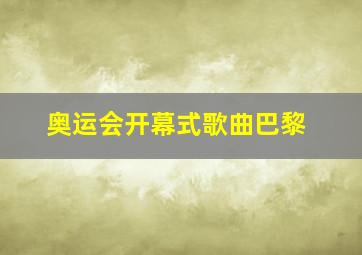 奥运会开幕式歌曲巴黎